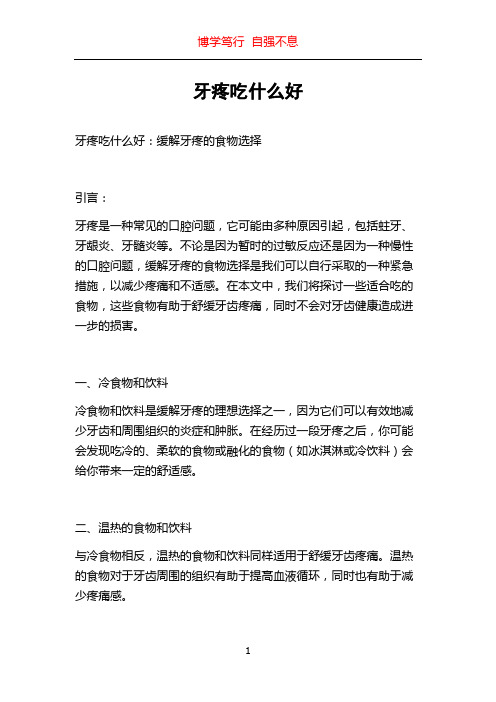 博学笃行 自强不息

牙疼吃什么好

牙疼吃什么好：缓解牙疼的食物选择

引言：

牙疼是一种常见的口腔问题，它可能由多种原因引起，包括蛀牙、牙龈炎、牙髓炎等。不论是因为暂时的过敏反应还是因为一种慢性的口腔问题，缓解牙疼的食物选择是我们可以自行采取的一种紧急措施，以减少疼痛和不适感。在本文中，我们将探讨一些适合吃的食物，这些食物有助于舒缓牙齿疼痛，同时不会对牙齿健康造成进一步的损害。

一、冷食物和饮料

冷食物和饮料是缓解牙疼的理想选择之一，因为它们可以有效地减少牙齿和周围组织的炎症和肿胀。在经历过一段牙疼之后，你可能会发现吃冷的、柔软的食物或融化的食物（如冰淇淋或冷饮料）会给你带来一定的舒适感。

二、温热的食物和饮料

与冷食物相反，温热的食物和饮料同样适用于舒缓牙齿疼痛。温热的食物对于牙齿周围的组织有助于提高血液循环，同时也有助于减少疼痛感。

1